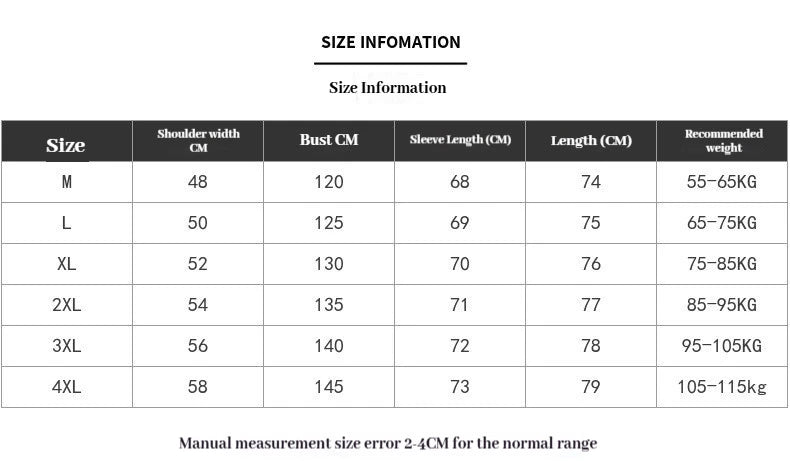 SIZE INFOMATION

Size Information

| Size | Shoulder width CM | Bust CM | Sleeve Length (CM) | Length (CM) | Recommended weight |
|---|---|---|---|---|---|
| M | 48 | 120 | 68 | 74 | 55-65KG |
| L | 50 | 125 | 69 | 75 | 65-75KG |
| XL | 52 | 130 | 70 | 76 | 75-85KG |
| 2XL | 54 | 135 | 71 | 77 | 85-95KG |
| 3XL | 56 | 140 | 72 | 78 | 95-105KG |
| 4XL | 58 | 145 | 73 | 79 | 105-115kg |

Manual measurement size error 2-4CM for the normal range